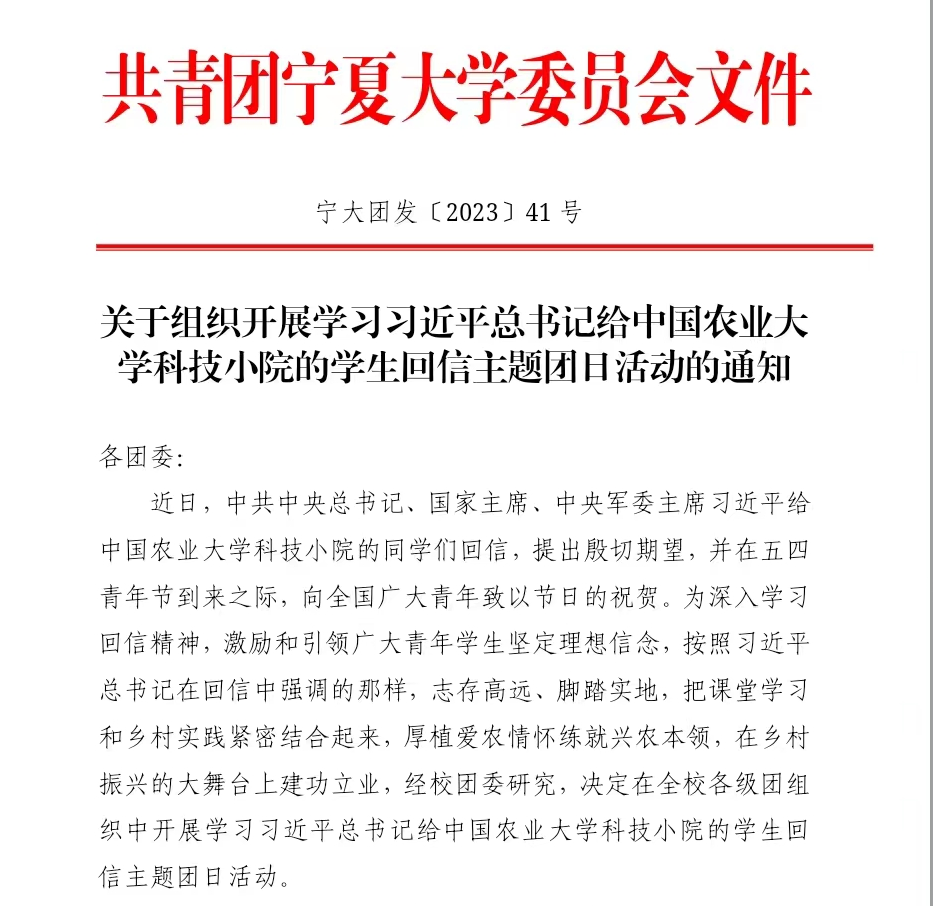 共青团宁夏大学委员会文件

宁大团发〔2023〕41 号

关于组织开展学习习近平总书记给中国农业大学科技小院的学生回信主题团日活动的通知

各团委:

近日，中共中央总书记、国家主席、中央军委主席习近平给中国农业大学科技小院的同学们回信，提出殷切期望，并在五四青年节到来之际，向全国广大青年致以节日的祝贺。为深入学习回信精神，激励和引领广大青年学生坚定理想信念，按照习近平总书记在回信中强调的那样，志存高远、脚踏实地，把课堂学习和乡村实践紧密结合起来，厚植爱农情怀练就兴农本领，在乡村振兴的大舞台上建功立业，经校团委研究，决定在全校各级团组织中开展学习习近平总书记给中国农业大学科技小院的学生回信主题团日活动。